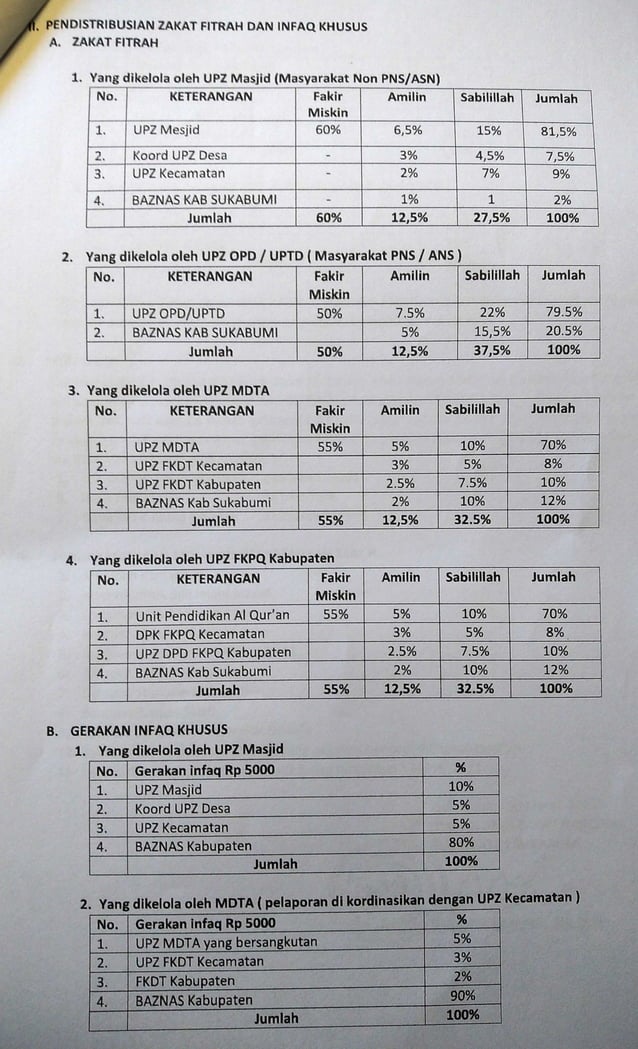 II. PENDISTRIBUSIAN ZAKAT FITRAH DAN INFAQ KHUSUS
A. ZAKAT FITRAH

1. Yang dikelola oleh UPZ Masjid (Masyarakat Non PNS/ASN)

| No. | KETERANGAN | Fakir Miskin | Amilin | Sabilillah | Jumlah |
|---|---|---|---|---|---|
| 1. | UPZ Mesjid | 60% | 6,5% | 15% | 81,5% |
| 2. | Koord UPZ Desa | - | 3% | 4,5% | 7,5% |
| 3. | UPZ Kecamatan | - | 2% | 7% | 9% |
| 4. | BAZNAS KAB SUKABUMI | - | 1% | 1 | 2% |
| | Jumlah | 60% | 12,5% | 27,5% | 100% |

2. Yang dikelola oleh UPZ OPD / UPTD ( Masyarakat PNS / ANS )

| No. | KETERANGAN | Fakir Miskin | Amilin | Sabilillah | Jumlah |
|---|---|---|---|---|---|
| 1. | UPZ OPD/UPTD | 50% | 7.5% | 22% | 79.5% |
| 2. | BAZNAS KAB SUKABUMI | | 5% | 15,5% | 20.5% |
| | Jumlah | 50% | 12,5% | 37,5% | 100% |

3. Yang dikelola oleh UPZ MDTA

| No. | KETERANGAN | Fakir Miskin | Amilin | Sabilillah | Jumlah |
|---|---|---|---|---|---|
| 1. | UPZ MDTA | 55% | 5% | 10% | 70% |
| 2. | UPZ FKDT Kecamatan | | 3% | 5% | 8% |
| 3. | UPZ FKDT Kabupaten | | 2.5% | 7.5% | 10% |
| 4. | BAZNAS Kab Sukabumi | | 2% | 10% | 12% |
| | Jumlah | 55% | 12,5% | 32.5% | 100% |

4. Yang dikelola oleh UPZ FKPQ Kabupaten

| No. | KETERANGAN | Fakir Miskin | Amilin | Sabilillah | Jumlah |
|---|---|---|---|---|---|
| 1. | Unit Pendidikan Al Qur'an | 55% | 5% | 10% | 70% |
| 2. | DPK FKPQ Kecamatan | | 3% | 5% | 8% |
| 3. | UPZ DPD FKPQ Kabupaten | | 2.5% | 7.5% | 10% |
| 4. | BAZNAS Kab Sukabumi | | 2% | 10% | 12% |
| | Jumlah | 55% | 12,5% | 32.5% | 100% |

B. GERAKAN INFAQ KHUSUS
1. Yang dikelola oleh UPZ Masjid

| No. | Gerakan infaq Rp 5000 | % |
|---|---|---|
| 1. | UPZ Masjid | 10% |
| 2. | Koord UPZ Desa | 5% |
| 3. | UPZ Kecamatan | 5% |
| 4. | BAZNAS Kabupaten | 80% |
| | Jumlah | 100% |

2. Yang dikelola oleh MDTA ( pelaporan di kordinasikan dengan UPZ Kecamatan )

| No. | Gerakan infaq Rp 5000 | % |
|---|---|---|
| 1. | UPZ MDTA yang bersangkutan | 5% |
| 2. | UPZ FKDT Kecamatan | 3% |
| 3. | FKDT Kabupaten | 2% |
| 4. | BAZNAS Kabupaten | 90% |
| | Jumlah | 100% |